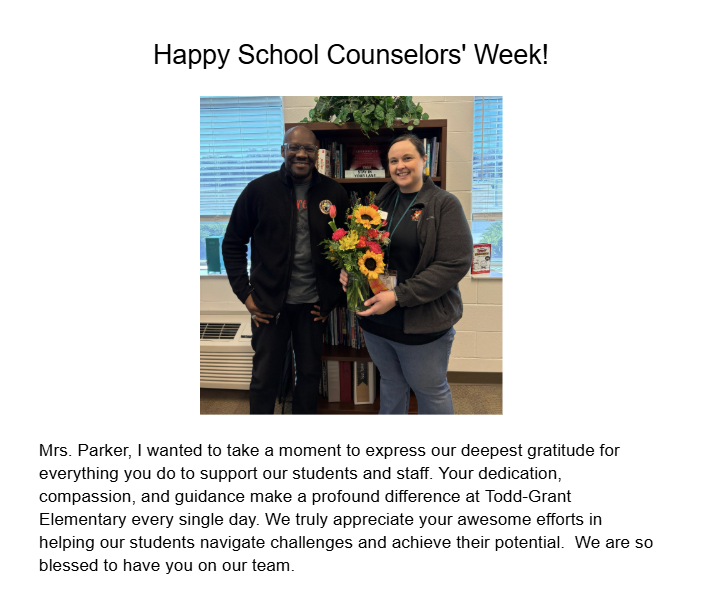 Happy School Counselors' Week!

Mrs. Parker, I wanted to take a moment to express our deepest gratitude for everything you do to support our students and staff. Your dedication, compassion, and guidance make a profound difference at Todd-Grant Elementary every single day. We truly appreciate your awesome efforts in helping our students navigate challenges and achieve their potential.  We are so blessed to have you on our team.